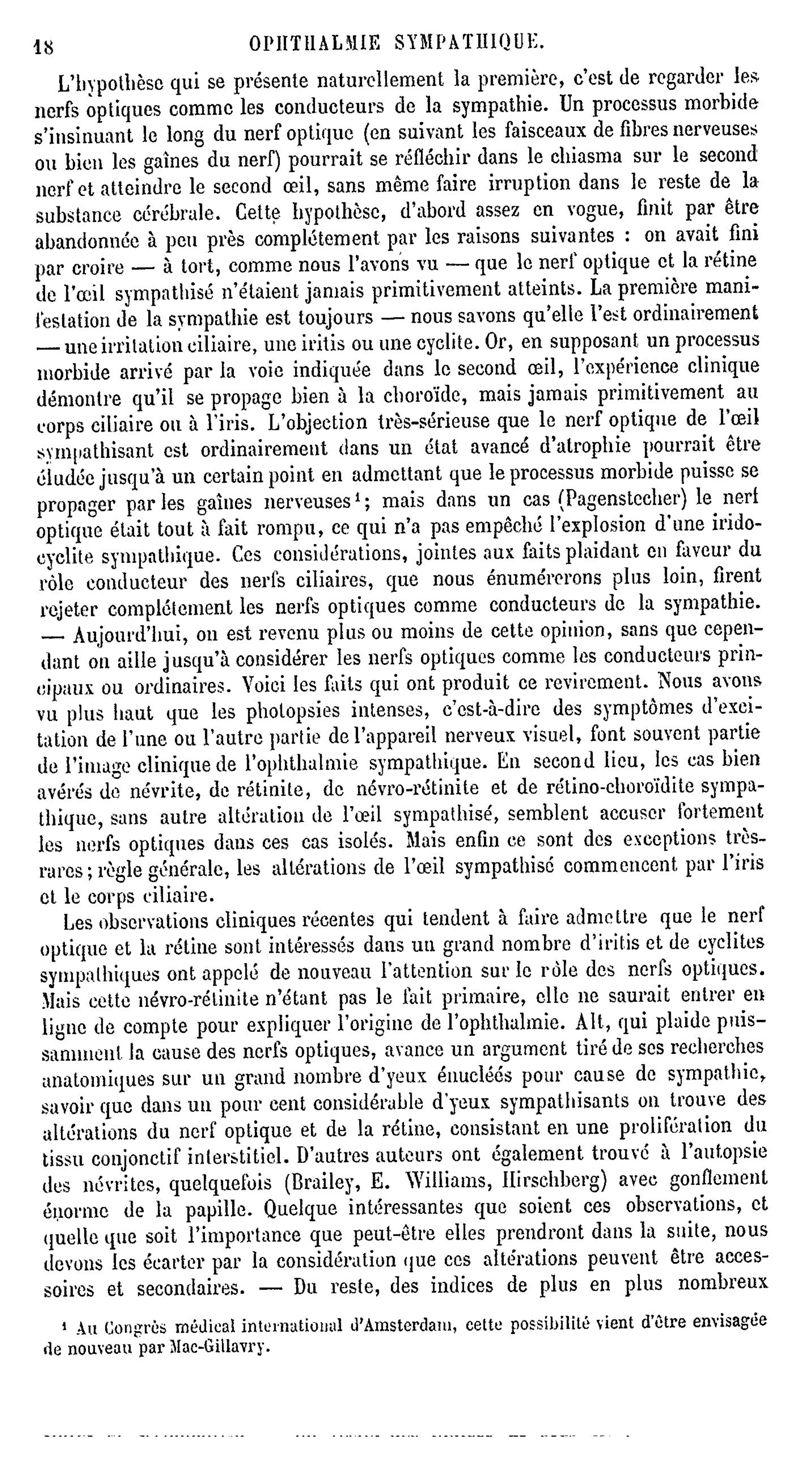 18 OPHTHALMIE SYMPATHIQUE.

L'hypothèse qui se présente naturellement la première, c'est de regarder les nerfs optiques comme les conducteurs de la sympathie. Un processus morbide s'insinuant le long du nerf optique (en suivant les faisceaux de fibres nerveuses ou bien les gaînes du nerf) pourrait se réfléchir dans le chiasma sur le second nerf et atteindre le second œil, sans même faire irruption dans le reste de la substance cérébrale. Cette hypothèse, d'abord assez en vogue, finit par être abandonnée à peu près complétement par les raisons suivantes : on avait fini par croire — à tort, comme nous l'avons vu — que le nerf optique et la rétine de l'œil sympathisé n'étaient jamais primitivement atteints. La première manifestation de la sympathie est toujours — nous savons qu'elle l'est ordinairement — une irritation ciliaire, une iritis ou une cyclite. Or, en supposant un processus morbide arrivé par la voie indiquée dans le second œil, l'expérience clinique démontre qu'il se propage bien à la choroïde, mais jamais primitivement au corps ciliaire ou à l'iris. L'objection très-sérieuse que le nerf optique de l'œil sympathisant est ordinairement dans un état avancé d'atrophie pourrait être éludée jusqu'à un certain point en admettant que le processus morbide puisse se propager par les gaînes nerveuses¹; mais dans un cas (Pagenstecher) le nerf optique était tout à fait rompu, ce qui n'a pas empêché l'explosion d'une iridocyclite sympathique. Ces considérations, jointes aux faits plaidant en faveur du rôle conducteur des nerfs ciliaires, que nous énumérerons plus loin, firent rejeter complétement les nerfs optiques comme conducteurs de la sympathie. — Aujourd'hui, on est revenu plus ou moins de cette opinion, sans que cependant on aille jusqu'à considérer les nerfs optiques comme les conducteurs principaux ou ordinaires. Voici les faits qui ont produit ce revirement. Nous avons vu plus haut que les photopsies intenses, c'est-à-dire des symptômes d'excitation de l'une ou l'autre partie de l'appareil nerveux visuel, font souvent partie de l'image clinique de l'ophthalmie sympathique. En second lieu, les cas bien avérés de névrite, de rétinite, de névro-rétinite et de rétino-choroïdite sympathique, sans autre altération de l'œil sympathisé, semblent accuser fortement les nerfs optiques dans ces cas isolés. Mais enfin ce sont des exceptions très-rares; règle générale, les altérations de l'œil sympathisé commencent par l'iris et le corps ciliaire.

Les observations cliniques récentes qui tendent à faire admettre que le nerf optique et la rétine sont intéressés dans un grand nombre d'iritis et de cyclites sympathiques ont appelé de nouveau l'attention sur le rôle des nerfs optiques. Mais cette névro-rétinite n'étant pas le fait primaire, elle ne saurait entrer en ligne de compte pour expliquer l'origine de l'ophthalmie. Alt, qui plaide puissamment la cause des nerfs optiques, avance un argument tiré de ses recherches anatomiques sur un grand nombre d'yeux énucléés pour cause de sympathie, savoir que dans un pour cent considérable d'yeux sympathisants on trouve des altérations du nerf optique et de la rétine, consistant en une prolifération du tissu conjonctif interstitiel. D'autres auteurs ont également trouvé à l'autopsie des névrites, quelquefois (Brailey, E. Williams, Hirschberg) avec gonflement énorme de la papille. Quelque intéressantes que soient ces observations, et quelle que soit l'importance que peut-être elles prendront dans la suite, nous devons les écarter par la considération que ces altérations peuvent être accessoires et secondaires. — Du reste, des indices de plus en plus nombreux

¹ Au Congrès médical international d'Amsterdam, cette possibilité vient d'être envisagée de nouveau par Mac-Gillavry.